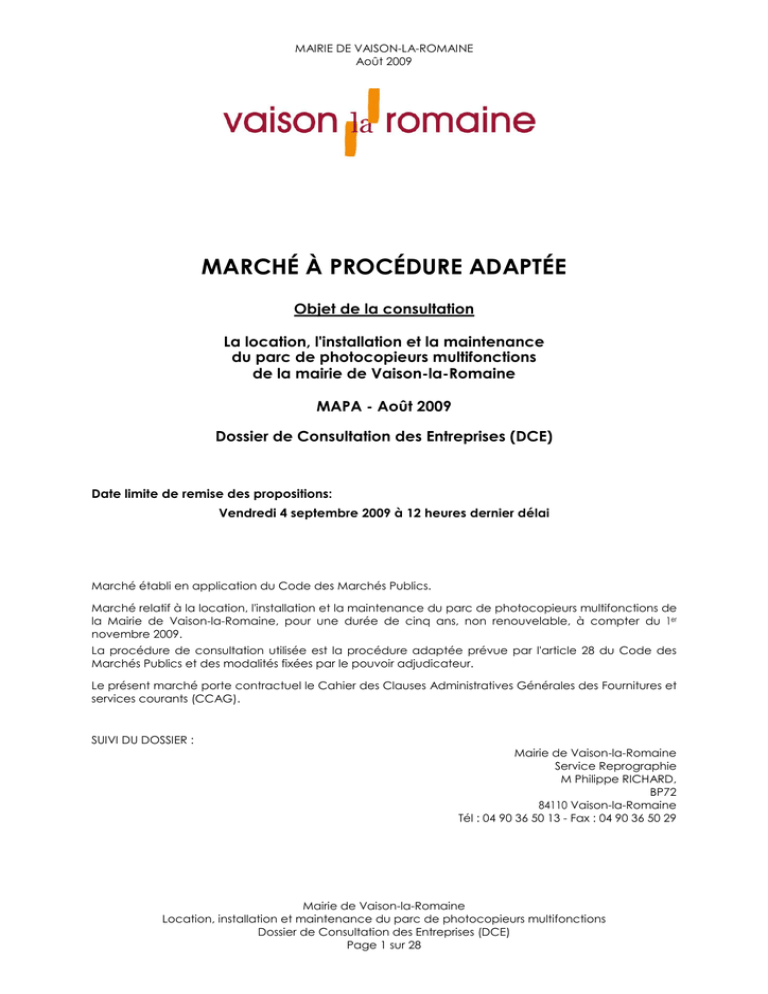 MAIRIE DE VAISON-LA-ROMAINE
Août 2009

vaison la romaine

MARCHÉ À PROCÉDURE ADAPTÉE

Objet de la consultation

La location, l'installation et la maintenance du parc de photocopieurs multifonctions de la mairie de Vaison-la-Romaine

MAPA - Août 2009

Dossier de Consultation des Entreprises (DCE)

Date limite de remise des propositions:
Vendredi 4 septembre 2009 à 12 heures dernier délai

Marché établi en application du Code des Marchés Publics.

Marché relatif à la location, l'installation et la maintenance du parc de photocopieurs multifonctions de la Mairie de Vaison-la-Romaine, pour une durée de cinq ans, non renouvelable, à compter du 1$^{er}$ novembre 2009.
La procédure de consultation utilisée est la procédure adaptée prévue par l'article 28 du Code des Marchés Publics et des modalités fixées par le pouvoir adjudicateur.

Le présent marché porte contractuel le Cahier des Clauses Administratives Générales des Fournitures et services courants (CCAG).

SUIVI DU DOSSIER :

Mairie de Vaison-la-Romaine
Service Reprographie
M Philippe RICHARD,
BP72
84110 Vaison-la-Romaine
Tél : 04 90 36 50 13 - Fax : 04 90 36 50 29

Mairie de Vaison-la-Romaine
Location, installation et maintenance du parc de photocopieurs multifonctions
Dossier de Consultation des Entreprises (DCE)
Page 1 sur 28